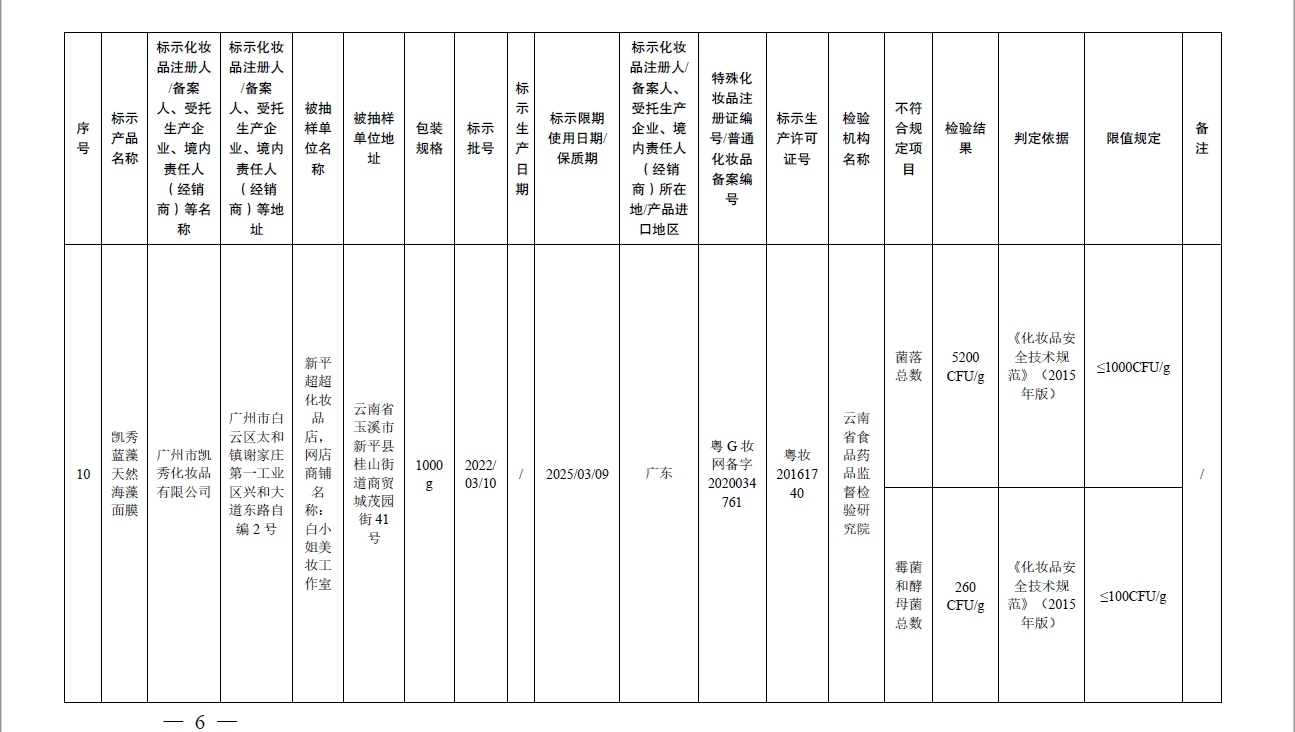 | 序号 | 标示产品名称 | 标示化妆品注册人/备案人、受托生产企业、境内责任人（经销商）等名称 | 标示化妆品注册人/备案人、受托生产企业、境内责任人（经销商）等地址 | 被抽样单位名称 | 被抽样单位地址 | 包装规格 | 标示批号 | 标示生产日期 | 标示限期使用日期/保质期 | 标示化妆品注册人/备案人、受托生产企业、境内责任人（经销商）所在地/产品进口地区 | 特殊化妆品注册证编号/普通化妆品备案编号 | 标示生产许可证号 | 检验机构名称 | 不符合规定项目 | 检验结果 | 判定依据 | 限值规定 | 备注 |
|---|---|---|---|---|---|---|---|---|---|---|---|---|---|---|---|---|---|---|
| 10 | 凯秀蓝藻天然海藻面膜 | 广州市凯秀化妆品有限公司 | 广州市白云区太和镇谢家庄第一工业区兴和大道东路自编2号 | 新平超化妆品店，网店商铺名称：白小姐美妆工作室 | 云南省玉溪市新平县桂山街道商贸城茂园街41号 | 1000g | 2022/03/10 | / | 2025/03/09 | 广东 | 粤G妆网备字2020034761 | 粤妆20161740 | 云南省食品药品监督检验研究院 | 菌落总数 | 5200 CFU/g | 《化妆品安全技术规范》（2015年版） | ≤1000CFU/g | / |
| | | | | | | | | | | | | | | 霉菌和酵母菌总数 | 260 CFU/g | 《化妆品安全技术规范》（2015年版） | ≤100CFU/g | |

— 6 —